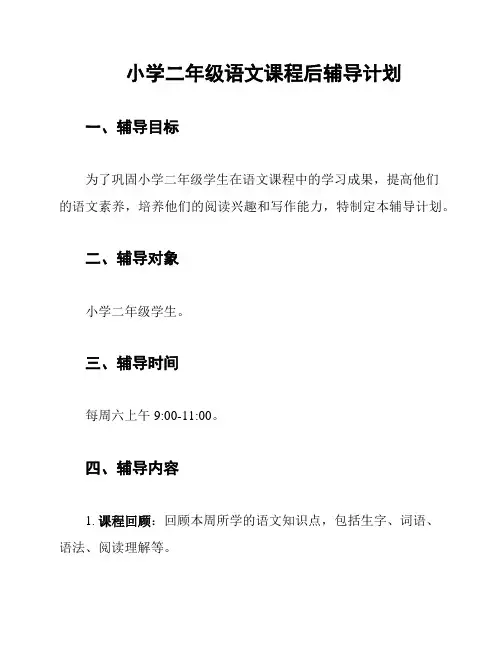 小学二年级语文课程后辅导计划

一、辅导目标

为了巩固小学二年级学生在语文课程中的学习成果，提高他们的语文素养，培养他们的阅读兴趣和写作能力，特制定本辅导计划。

二、辅导对象

小学二年级学生。

三、辅导时间

每周六上午 9:00-11:00。

四、辅导内容

1. 课程回顾：回顾本周所学的语文知识点，包括生字、词语、语法、阅读理解等。